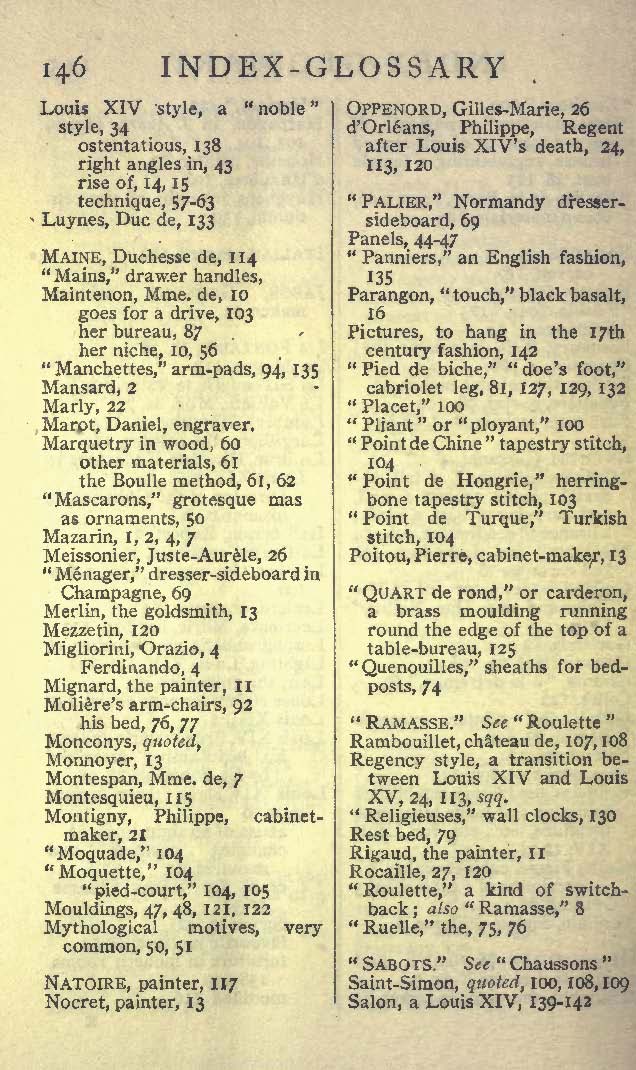 146 INDEX-GLOSSARY

Louis XIV style, a "noble" style, 34
ostentatious, 138
right angles in, 43
rise of, 14, 15
technique, 57-63
Luynes, Duc de, 133

MAINE, Duchesse de, 114
"Mains," drawer handles,
Maintenon, Mme. de, 10
goes for a drive, 103
her bureau, 87
her niche, 10, 56
"Manchettes," arm-pads, 94, 135
Mansard, 2
Marly, 22
Marot, Daniel, engraver.
Marquetry in wood, 60
other materials, 61
the Boulle method, 61, 62
"Mascarons," grotesque mas as ornaments, 50
Mazarin, 1, 2, 4, 7
Meissonier, Juste-Aurèle, 26
"Ménager," dresser-sideboard in Champagne, 69
Merlin, the goldsmith, 13
Mezzetin, 120
Migliorini, Orazio, 4
Ferdinando, 4
Mignard, the painter, 11
Molière's arm-chairs, 92
his bed, 76, 77
Monconys, quoted,
Monnoyer, 13
Montespan, Mme. de, 7
Montesquieu, 115
Montigny, Philippe, cabinet-maker, 21
"Moquade," 104
"Moquette," 104
"pied-court," 104, 105
Mouldings, 47, 48, 121, 122
Mythological motives, very common, 50, 51

NATOIRE, painter, 117
Nocret, painter, 13

OPPENORD, Gilles-Marie, 26
d'Orléans, Philippe, Regent after Louis XIV's death, 24, 113, 120

"PALIER," Normandy dresser-sideboard, 69
Panels, 44-47
"Panniers," an English fashion, 135
Parangon, "touch," black basalt, 16
Pictures, to hang in the 17th century fashion, 142
"Pied de biche," "doe's foot," cabriolet leg, 81, 127, 129, 132
"Placet," 100
"Pliant" or "ployant," 100
"Point de Chine" tapestry stitch, 104
"Point de Hongrie," herring-bone tapestry stitch, 103
"Point de Turque," Turkish stitch, 104
Poitou, Pierre, cabinet-maker, 13

"QUART de rond," or carderon, a brass moulding running round the edge of the top of a table-bureau, 125
"Quenouilles," sheaths for bed-posts, 74

"RAMASSE." See "Roulette"
Rambouillet, château de, 107, 108
Regency style, a transition between Louis XIV and Louis XV, 24, 113, sqq.
"Religieuses," wall clocks, 130
Rest bed, 79
Rigaud, the painter, 11
Rocaille, 27, 120
"Roulette," a kind of switch-back; also "Ramasse," 8
"Ruelle," the, 75, 76

"SABOTS." See "Chaussons"
Saint-Simon, quoted, 100, 108, 109
Salon, a Louis XIV, 139-142